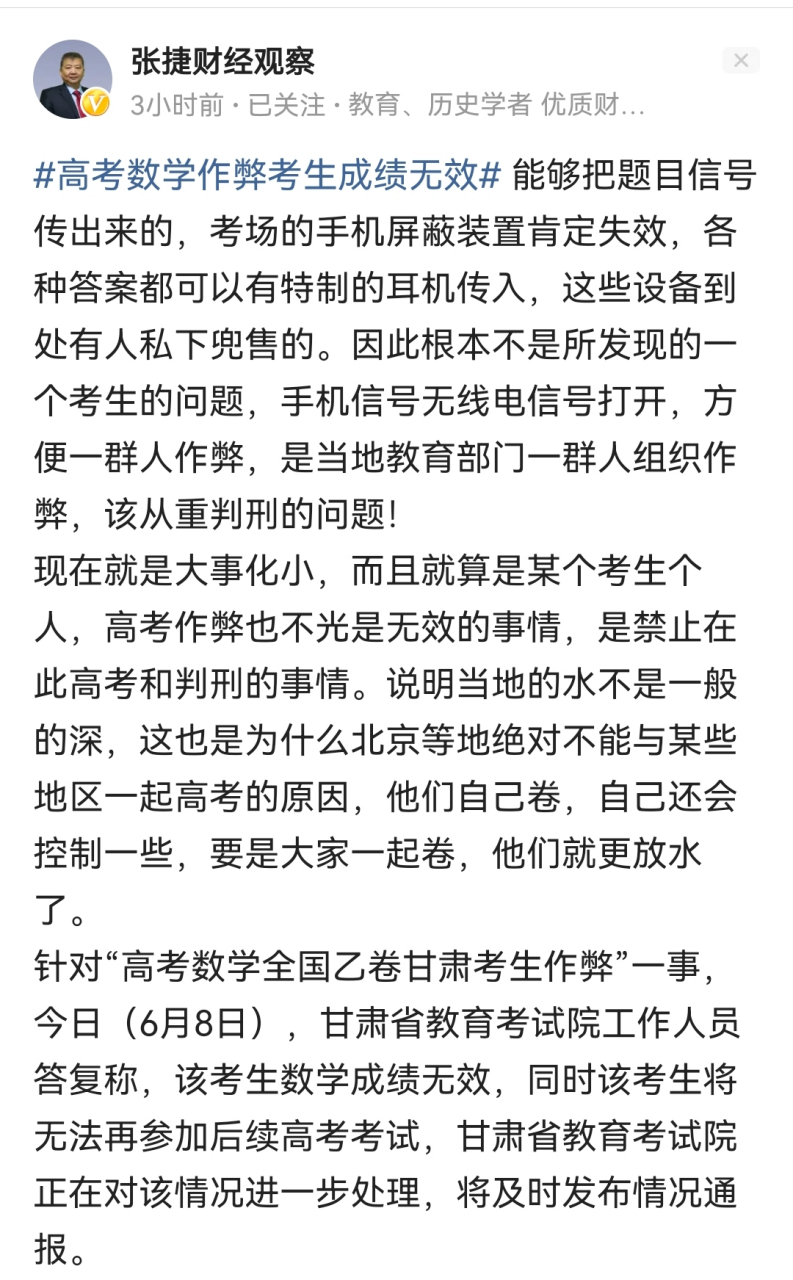 张捷财经观察
3小时前 · 已关注 · 教育、历史学者 优质财…

#高考数学作弊考生成绩无效# 能够把题目信号传出来的，考场的手机屏蔽装置肯定失效，各种答案都可以有特制的耳机传入，这些设备到处有人私下兜售的。因此根本不是所发现的一个考生的问题，手机信号无线电信号打开，方便一群人作弊，是当地教育部门一群人组织作弊，该从重判刑的问题!
现在就是大事化小，而且就算是某个考生个人，高考作弊也不光是无效的事情，是禁止在此高考和判刑的事情。说明当地的水不是一般的深，这也是为什么北京等地绝对不能与某些地区一起高考的原因，他们自己卷，自己还会控制一些，要是大家一起卷，他们就更放水了。
针对“高考数学全国乙卷甘肃考生作弊”一事，今日（6月8日），甘肃省教育考试院工作人员答复称，该考生数学成绩无效，同时该考生将无法再参加后续高考考试，甘肃省教育考试院正在对该情况进一步处理，将及时发布情况通报。